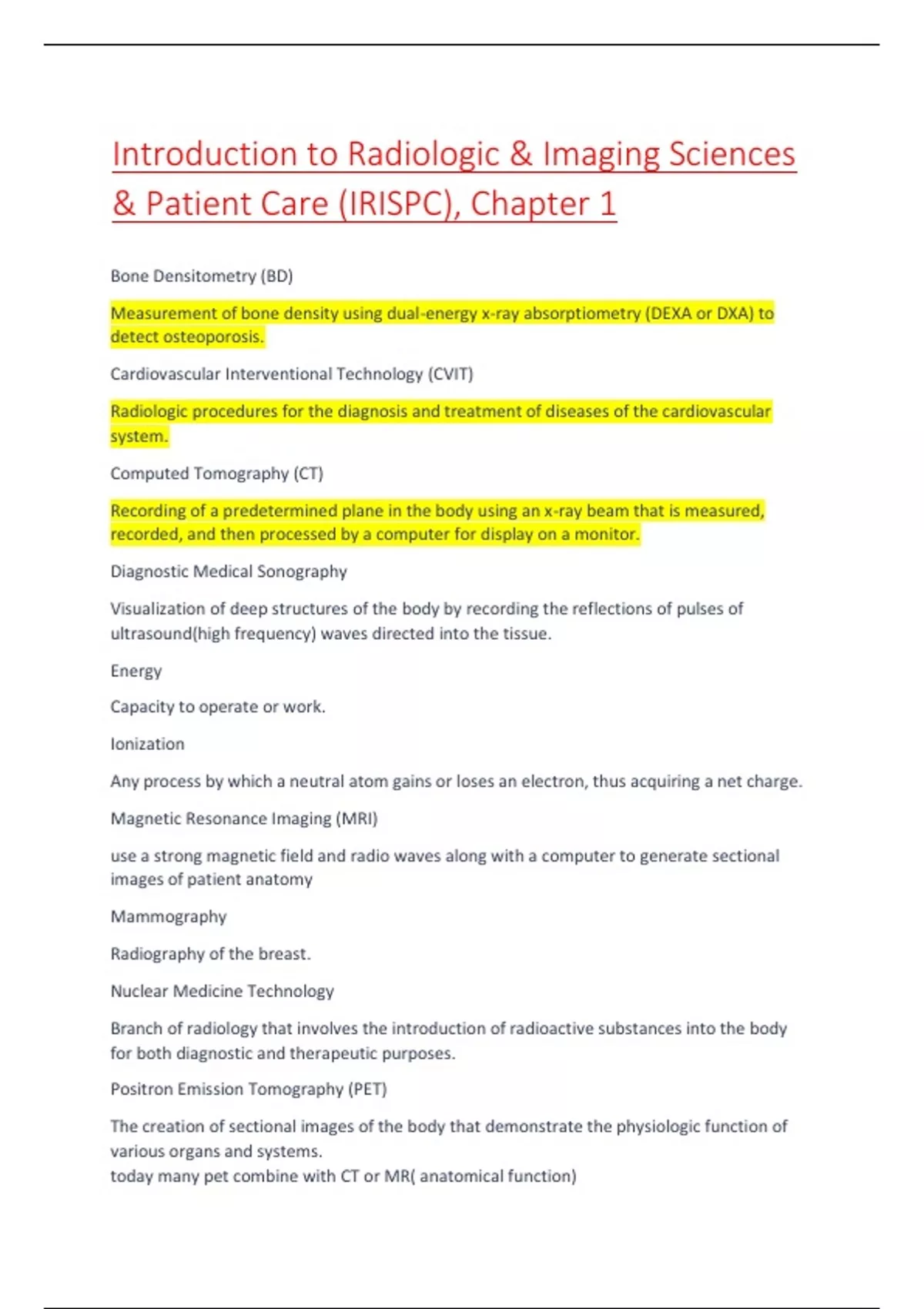 Introduction to Radiologic & Imaging Sciences & Patient Care (IRISPC), Chapter 1

Bone Densitometry (BD)

Measurement of bone density using dual-energy x-ray absorptiometry (DEXA or DXA) to detect osteoporosis.

Cardiovascular Interventional Technology (CVIT)

Radiologic procedures for the diagnosis and treatment of diseases of the cardiovascular system.

Computed Tomography (CT)

Recording of a predetermined plane in the body using an x-ray beam that is measured, recorded, and then processed by a computer for display on a monitor.

Diagnostic Medical Sonography

Visualization of deep structures of the body by recording the reflections of pulses of ultrasound(high frequency) waves directed into the tissue.

Energy

Capacity to operate or work.

Ionization

Any process by which a neutral atom gains or loses an electron, thus acquiring a net charge.

Magnetic Resonance Imaging (MRI)

use a strong magnetic field and radio waves along with a computer to generate sectional images of patient anatomy

Mammography

Radiography of the breast.

Nuclear Medicine Technology

Branch of radiology that involves the introduction of radioactive substances into the body for both diagnostic and therapeutic purposes.

Positron Emission Tomography (PET)

The creation of sectional images of the body that demonstrate the physiologic function of various organs and systems.
today many pet combine with CT or MR( anatomical function)